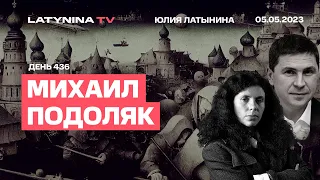 LATYNINA TV
ЮЛИЯ ЛАТЫНИНА
05.05.2023
ДЕНЬ 436
МИХАИЛ
ПОДОЛЯК